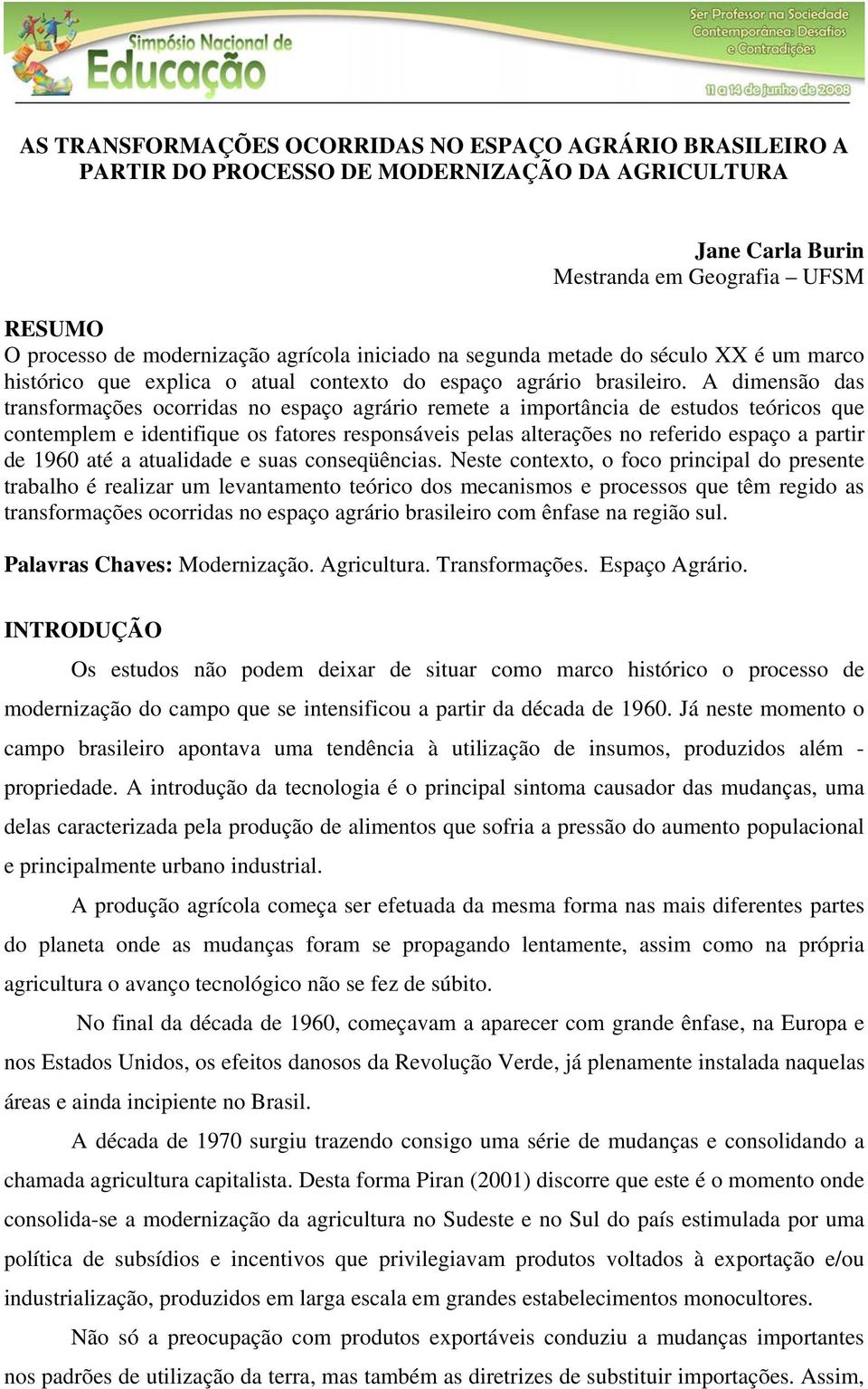 Simpósio Nacional de Educação

Ser Professor na Sociedade Contemporânea: Desafios e Contradições

11 a 14 de junho de 2008

AS TRANSFORMAÇÕES OCORRIDAS NO ESPAÇO AGRÁRIO BRASILEIRO A PARTIR DO PROCESSO DE MODERNIZAÇÃO DA AGRICULTURA

Jane Carla Burin
Mestranda em Geografia – UFSM

RESUMO
O processo de modernização agrícola iniciado na segunda metade do século XX é um marco histórico que explica o atual contexto do espaço agrário brasileiro. A dimensão das transformações ocorridas no espaço agrário remete a importância de estudos teóricos que contemplem e identifique os fatores responsáveis pelas alterações no referido espaço a partir de 1960 até a atualidade e suas conseqüências. Neste contexto, o foco principal do presente trabalho é realizar um levantamento teórico dos mecanismos e processos que têm regido as transformações ocorridas no espaço agrário brasileiro com ênfase na região sul.

Palavras Chaves: Modernização. Agricultura. Transformações. Espaço Agrário.

INTRODUÇÃO
Os estudos não podem deixar de situar como marco histórico o processo de modernização do campo que se intensificou a partir da década de 1960. Já neste momento o campo brasileiro apontava uma tendência à utilização de insumos, produzidos além - propriedade. A introdução da tecnologia é o principal sintoma causador das mudanças, uma delas caracterizada pela produção de alimentos que sofria a pressão do aumento populacional e principalmente urbano industrial.

A produção agrícola começa ser efetuada da mesma forma nas mais diferentes partes do planeta onde as mudanças foram se propagando lentamente, assim como na própria agricultura o avanço tecnológico não se fez de súbito.

No final da década de 1960, começavam a aparecer com grande ênfase, na Europa e nos Estados Unidos, os efeitos danosos da Revolução Verde, já plenamente instalada naquelas áreas e ainda incipiente no Brasil.

A década de 1970 surgiu trazendo consigo uma série de mudanças e consolidando a chamada agricultura capitalista. Desta forma Piran (2001) discorre que este é o momento onde consolida-se a modernização da agricultura no Sudeste e no Sul do país estimulada por uma política de subsídios e incentivos que privilegiavam produtos voltados à exportação e/ou industrialização, produzidos em larga escala em grandes estabelecimentos monocultores.

Não só a preocupação com produtos exportáveis conduziu a mudanças importantes nos padrões de utilização da terra, mas também as diretrizes de substituir importações. Assim,